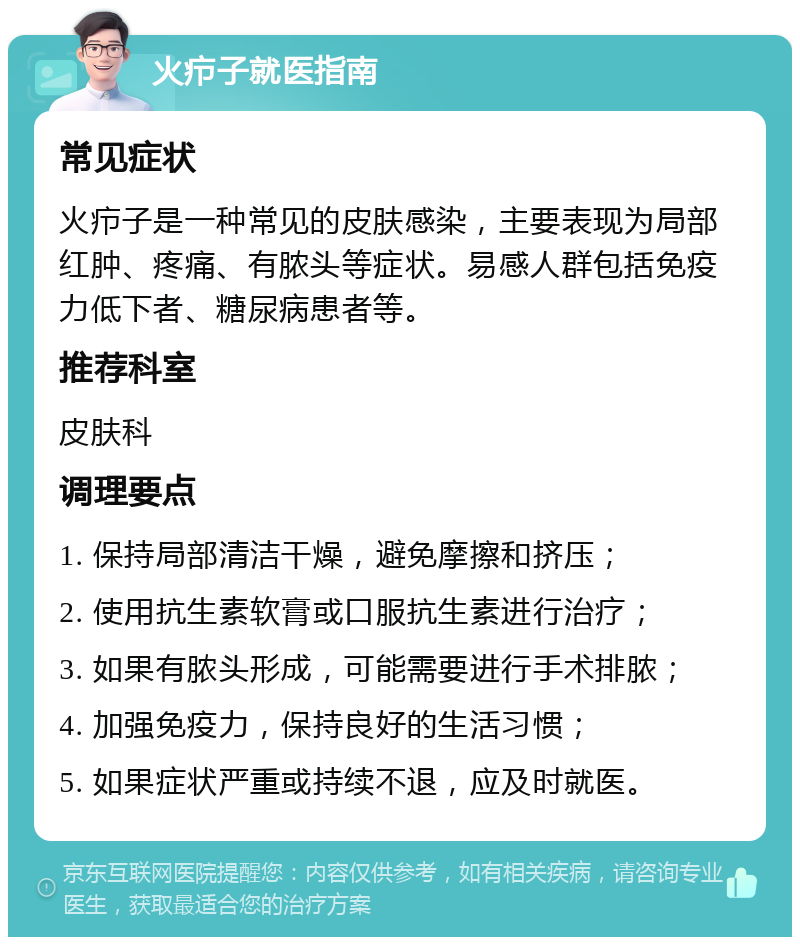 火疖子就医指南

常见症状

火疖子是一种常见的皮肤感染，主要表现为局部红肿、疼痛、有脓头等症状。易感人群包括免疫力低下者、糖尿病患者等。

推荐科室

皮肤科

调理要点

1. 保持局部清洁干燥，避免摩擦和挤压；

2. 使用抗生素软膏或口服抗生素进行治疗；

3. 如果有脓头形成，可能需要进行手术排脓；

4. 加强免疫力，保持良好的生活习惯；

5. 如果症状严重或持续不退，应及时就医。

京东互联网医院提醒您：内容仅供参考，如有相关疾病，请咨询专业医生，获取最适合您的治疗方案